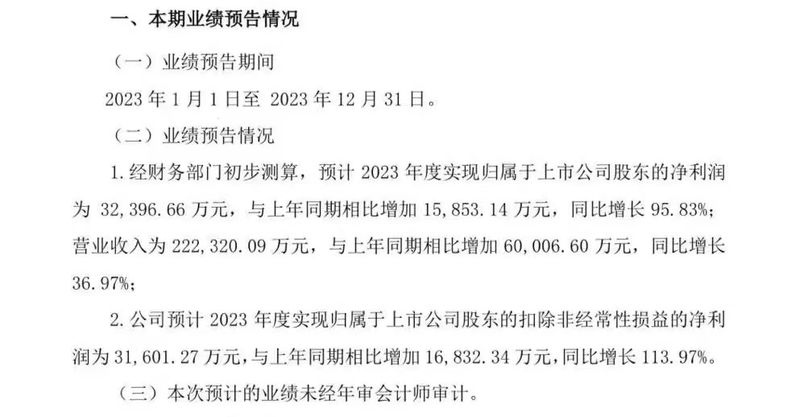 一、本期业绩预告情况

（一）业绩预告期间

2023 年 1 月 1 日至 2023 年 12 月 31 日。

（二）业绩预告情况

1. 经财务部门初步测算，预计 2023 年度实现归属于上市公司股东的净利润为 32,396.66 万元，与上年同期相比增加 15,853.14 万元，同比增长 95.83%；营业收入为 222,320.09 万元，与上年同期相比增加 60,006.60 万元，同比增长 36.97%；

2. 公司预计 2023 年度实现归属于上市公司股东的扣除非经常性损益的净利润为 31,601.27 万元，与上年同期相比增加 16,832.34 万元，同比增长 113.97%。

（三）本次预计的业绩未经年审会计师审计。